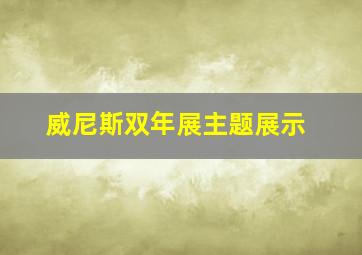 威尼斯双年展主题展示